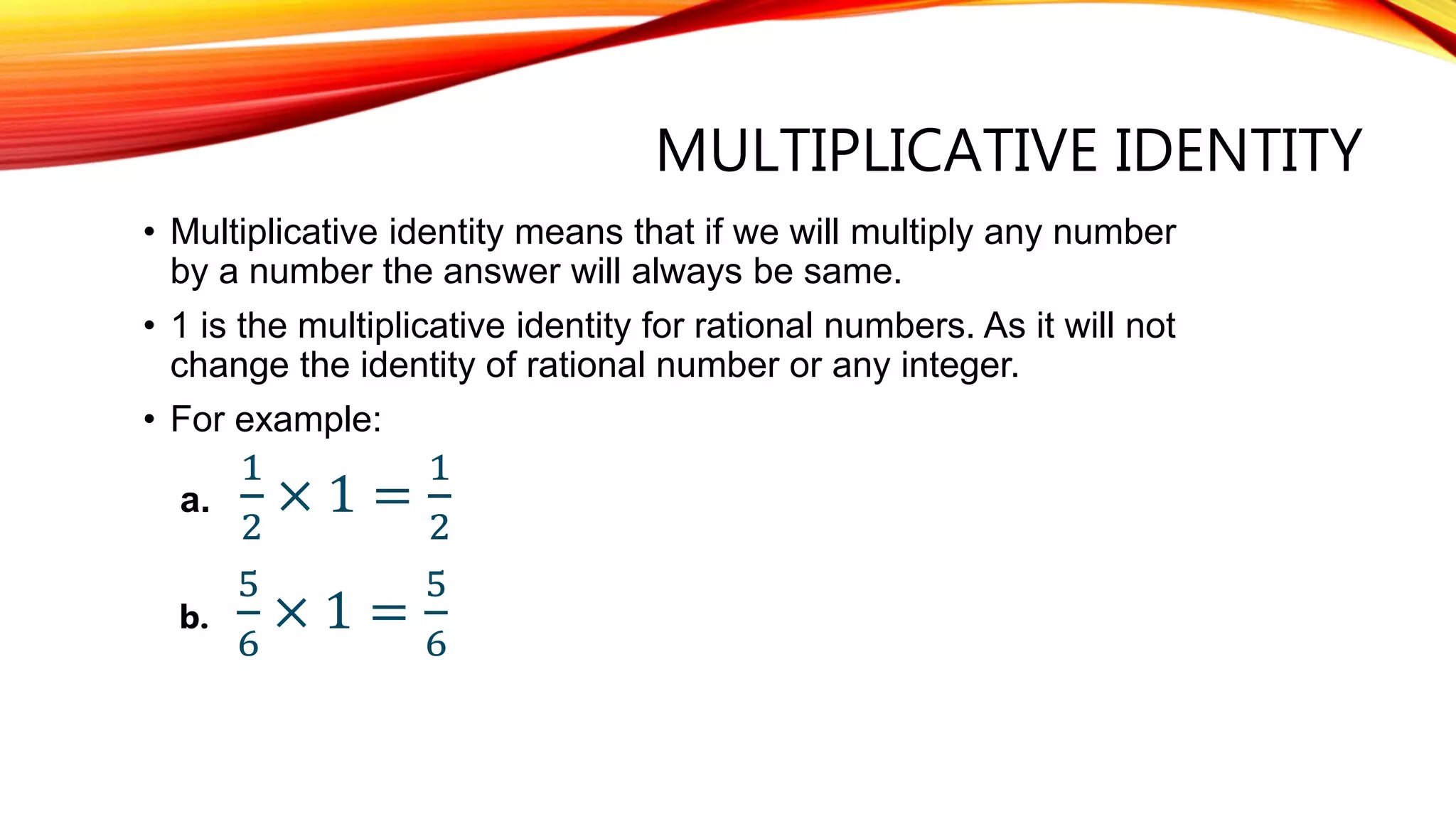 MULTIPLICATIVE IDENTITY

• Multiplicative identity means that if we will multiply any number by a number the answer will always be same.

• 1 is the multiplicative identity for rational numbers. As it will not change the identity of rational number or any integer.

• For example:

a. $\frac{1}{2} \times 1 = \frac{1}{2}$

b. $\frac{5}{6} \times 1 = \frac{5}{6}$